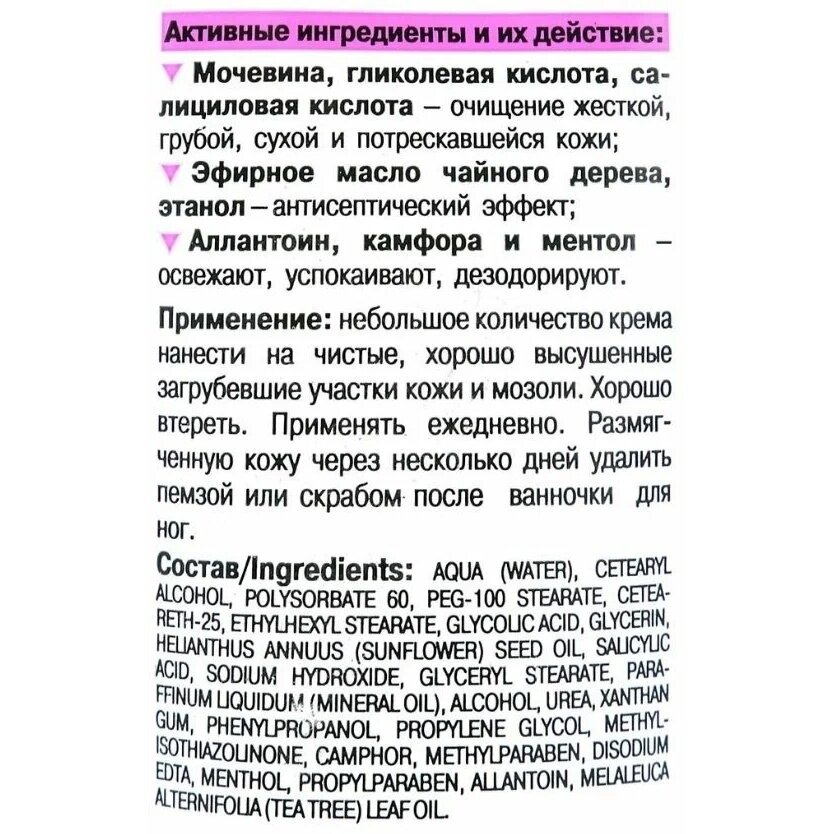 Активные ингредиенты и их действие:

Мочевина, гликолевая кислота, салициловая кислота – очищение жесткой, грубой, сухой и потрескавшейся кожи;

Эфирное масло чайного дерева, этанол – антисептический эффект;

Аллантоин, камфора и ментол – освежают, успокаивают, дезодорируют.

Применение: небольшое количество крема нанести на чистые, хорошо высушенные загрубевшие участки кожи и мозоли. Хорошо втереть. Применять ежедневно. Размягченную кожу через несколько дней удалить пемзой или скрабом после ванночки для ног.

Состав/Ingredients: AQUA (WATER), CETEARYL ALCOHOL, POLYSORBATE 60, PEG-100 STEARATE, CETEARETH-25, ETHYLHEXYL STEARATE, GLYCOLIC ACID, GLYCERIN, HELIANTHUS ANNUUS (SUNFLOWER) SEED OIL, SALICYLIC ACID, SODIUM HYDROXIDE, GLYCERYL STEARATE, PARAFFINUM LIQUIDUM (MINERAL OIL), ALCOHOL, UREA, XANTHAN GUM, PHENYLPROPANOL, PROPYLENE GLYCOL, METHYLISOTHIAZOLINONE, CAMPHOR, METHYLPARABEN, DISODIUM EDTA, MENTHOL, PROPYLPARABEN, ALLANTOIN, MELALEUCA ALTERNIFOLIA (TEA TREE) LEAF OIL.